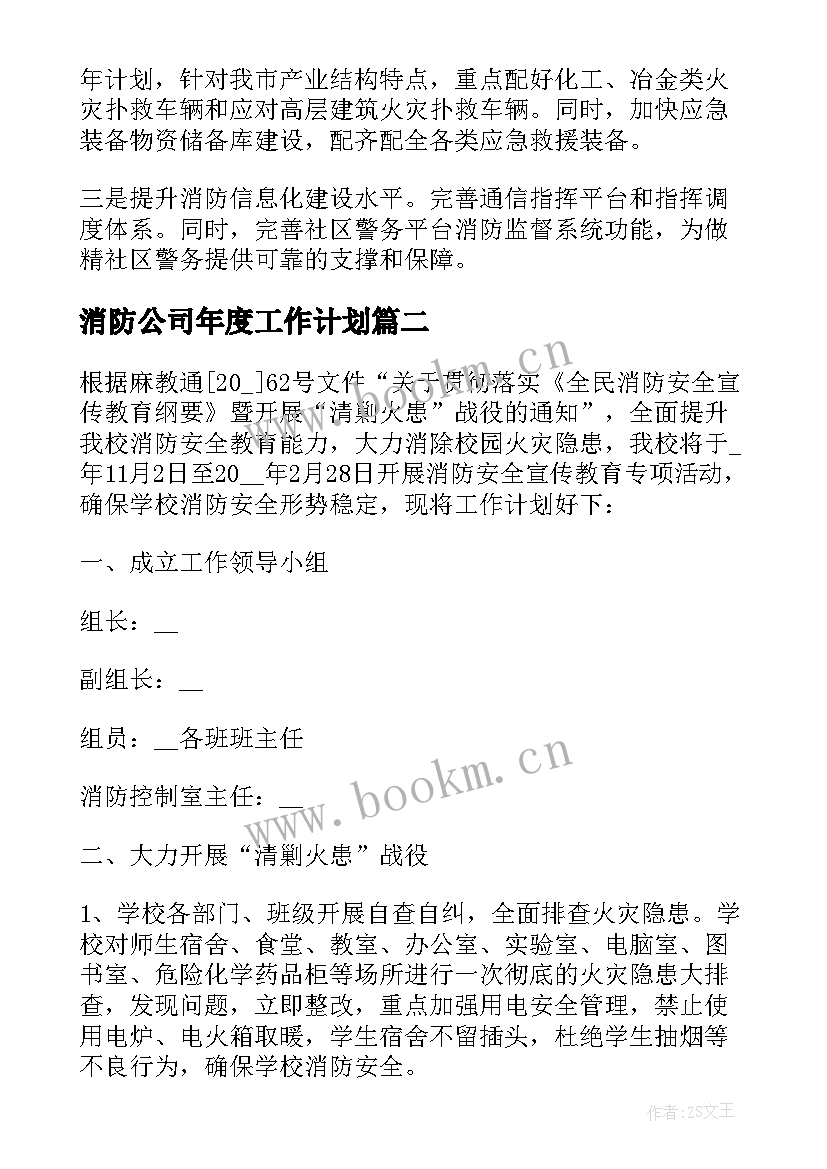 年计划，针对我市产业结构特点，重点配好化工、冶金类火灾扑救车辆和应对高层建筑火灾扑救车辆。同时，加快应急装备物资储备库建设，配齐配全各类应急救援装备。

三是提升消防信息化建设水平。完善通信指挥平台和指挥调度体系。同时，完善社区警务平台消防监督系统功能，为做精社区警务提供可靠的支撑和保障。

消防公司年度工作计划篇二

根据麻教通[20_]62号文件“关于贯彻落实《全民消防安全宣传教育纲要》暨开展“清剿火患”战役的通知”，全面提升我校消防安全教育能力，大力消除校园火灾隐患，我校将于_年11月2日至20__年2月28日开展消防安全宣传教育专项活动，确保学校消防安全形势稳定，现将工作计划好下：

一、成立工作领导小组

组长：__

副组长：__

组员：__各班班主任

消防控制室主任：__

二、大力开展“清剿火患”战役

1、学校各部门、班级开展自查自纠，全面排查火灾隐患。学校对师生宿舍、食堂、教室、办公室、实验室、电脑室、图书室、危险化学药品柜等场所进行一次彻底的火灾隐患大排查，发现问题，立即整改，重点加强用电安全管理，禁止使用电炉、电火箱取暖，学生宿舍不留插头，杜绝学生抽烟等不良行为，确保学校消防安全。

www.bookm.cn

www.bookm.cn

作者：ZS文王